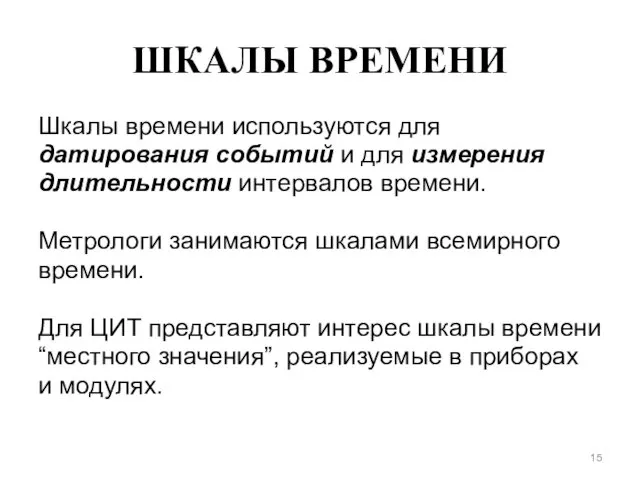 ШКАЛЫ ВРЕМЕНИ

Шкалы времени используются для датирования событий и для измерения длительности интервалов времени.

Метрологи занимаются шкалами всемирного времени.

Для ЦИТ представляют интерес шкалы времени “местного значения”, реализуемые в приборах и модулях.

15